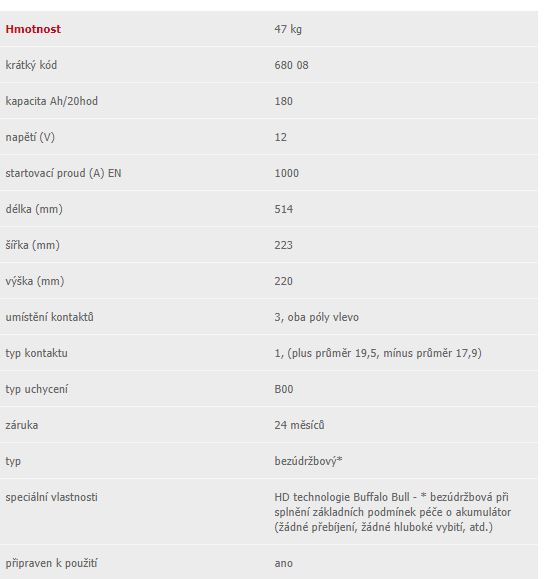 | Hmotnost | 47 kg |
|---|---|
| krátký kód | 680 08 |
| kapacita Ah/20hod | 180 |
| napětí (V) | 12 |
| startovací proud (A) EN | 1000 |
| délka (mm) | 514 |
| šířka (mm) | 223 |
| výška (mm) | 220 |
| umístění kontaktů | 3, oba póly vlevo |
| typ kontaktu | 1, (plus průměr 19,5, mínus průměr 17,9) |
| typ uchycení | B00 |
| záruka | 24 měsíců |
| typ | bezúdržbový* |
| speciální vlastnosti | HD technologie Buffalo Bull - * bezúdržbová při splnění základních podmínek péče o akumulátor (žádné přebíjení, žádné hluboké vybití, atd.) |
| připraven k použití | ano |